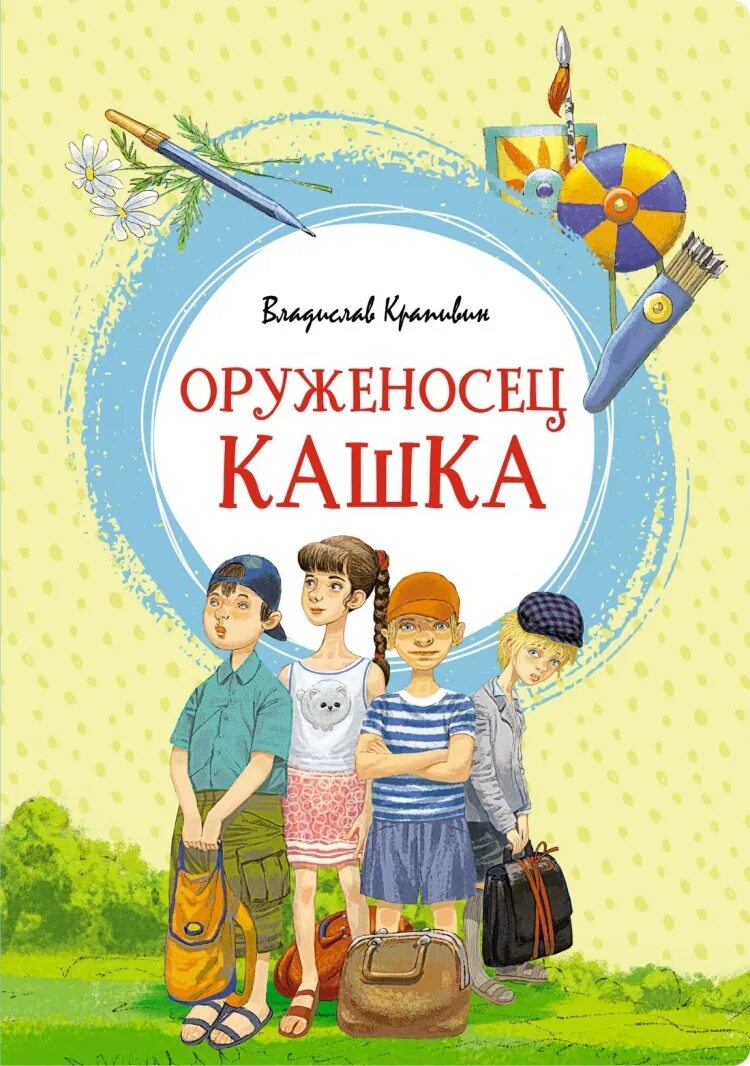 Владислав Крапивин

ОРУЖЕНОСЕЦ КАШКА